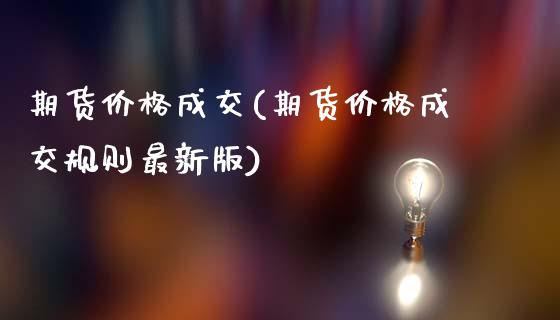 期货价格成交(期货价格成交规则最新版)